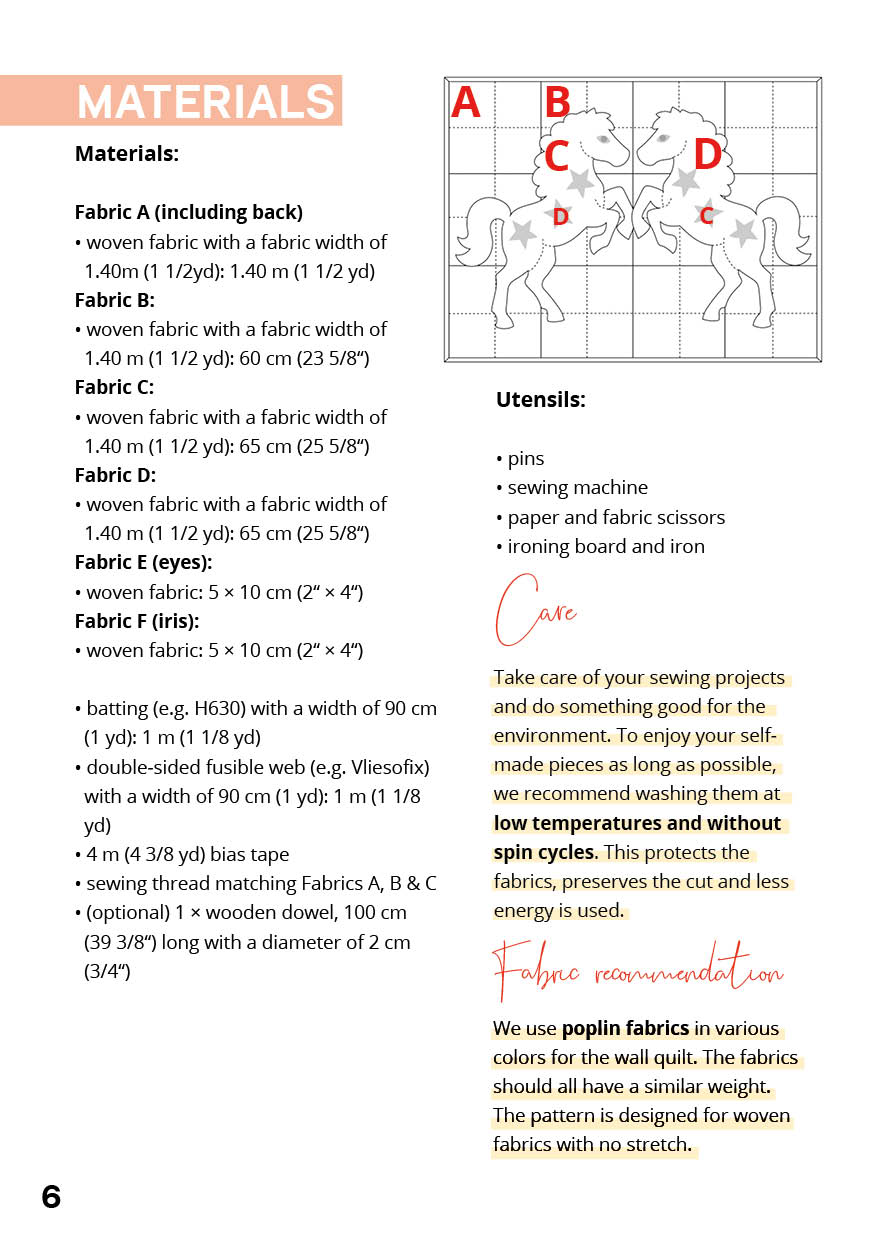 MATERIALS

Materials:

Fabric A (including back)
• woven fabric with a fabric width of 1.40m (1 1/2yd): 1.40 m (1 1/2 yd)
Fabric B:
• woven fabric with a fabric width of 1.40 m (1 1/2 yd): 60 cm (23 5/8“)
Fabric C:
• woven fabric with a fabric width of 1.40 m (1 1/2 yd): 65 cm (25 5/8“)
Fabric D:
• woven fabric with a fabric width of 1.40 m (1 1/2 yd): 65 cm (25 5/8“)
Fabric E (eyes):
• woven fabric: 5 × 10 cm (2“ × 4“)
Fabric F (iris):
• woven fabric: 5 × 10 cm (2“ × 4“)

• batting (e.g. H630) with a width of 90 cm (1 yd): 1 m (1 1/8 yd)
• double-sided fusible web (e.g. Vliesofix) with a width of 90 cm (1 yd): 1 m (1 1/8 yd)
• 4 m (4 3/8 yd) bias tape
• sewing thread matching Fabrics A, B & C
• (optional) 1 × wooden dowel, 100 cm (39 3/8“) long with a diameter of 2 cm (3/4“)

A B C D D C

Utensils:

• pins
• sewing machine
• paper and fabric scissors
• ironing board and iron

Care

Take care of your sewing projects and do something good for the environment. To enjoy your self-made pieces as long as possible, we recommend washing them at low temperatures and without spin cycles. This protects the fabrics, preserves the cut and less energy is used.

Fabric recommendation

We use poplin fabrics in various colors for the wall quilt. The fabrics should all have a similar weight. The pattern is designed for woven fabrics with no stretch.

6